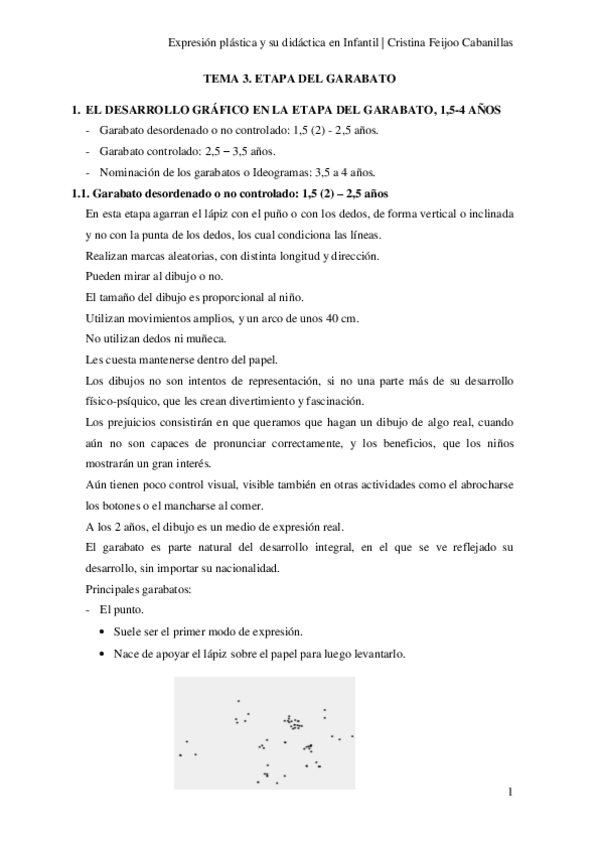 Expresión plástica y su didáctica en Infantil | Cristina Feijoo Cabanillas

TEMA 3. ETAPA DEL GARABATO

1. EL DESARROLLO GRÁFICO EN LA ETAPA DEL GARABATO, 1,5-4 AÑOS

- Garabato desordenado o no controlado: 1,5 (2) - 2,5 años.
- Garabato controlado: 2,5 – 3,5 años.
- Nominación de los garabatos o Ideogramas: 3,5 a 4 años.

1.1. Garabato desordenado o no controlado: 1,5 (2) – 2,5 años

En esta etapa agarran el lápiz con el puño o con los dedos, de forma vertical o inclinada y no con la punta de los dedos, los cual condiciona las líneas.

Realizan marcas aleatorias, con distinta longitud y dirección.

Pueden mirar al dibujo o no.

El tamaño del dibujo es proporcional al niño.

Utilizan movimientos amplios, y un arco de unos 40 cm.

No utilizan dedos ni muñeca.

Les cuesta mantenerse dentro del papel.

Los dibujos no son intentos de representación, si no una parte más de su desarrollo físico-psíquico, que les crean divertimiento y fascinación.

Los prejuicios consistirán en que queramos que hagan un dibujo de algo real, cuando aún no son capaces de pronunciar correctamente, y los beneficios, que los niños mostrarán un gran interés.

Aún tienen poco control visual, visible también en otras actividades como el abrocharse los botones o el mancharse al comer.

A los 2 años, el dibujo es un medio de expresión real.

El garabato es parte natural del desarrollo integral, en el que se ve reflejado su desarrollo, sin importar su nacionalidad.

Principales garabatos:

- El punto.
  • Suele ser el primer modo de expresión.
  • Nace de apoyar el lápiz sobre el papel para luego levantarlo.

1